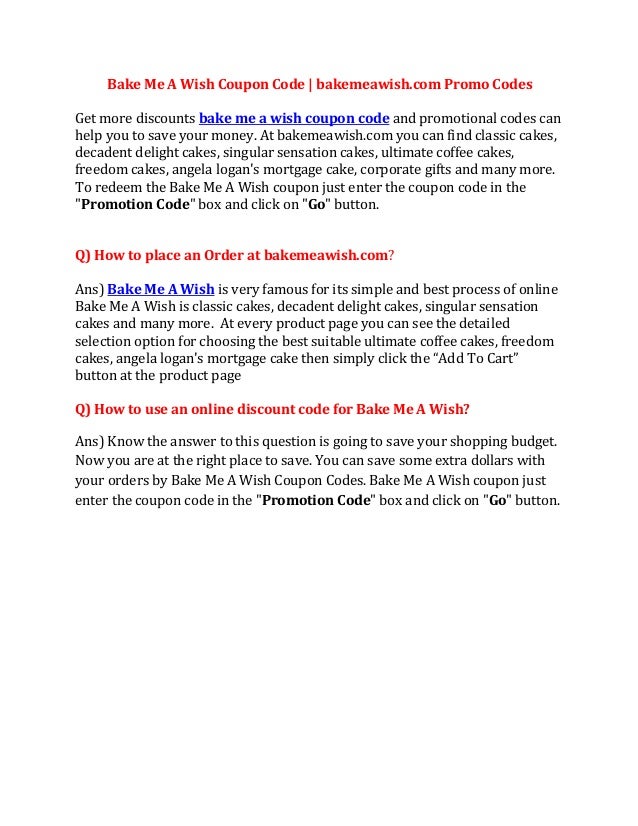 Bake Me A Wish Coupon Code | bakemeawish.com Promo Codes

Get more discounts bake me a wish coupon code and promotional codes can help you to save your money. At bakemeawish.com you can find classic cakes, decadent delight cakes, singular sensation cakes, ultimate coffee cakes, freedom cakes, angela logan's mortgage cake, corporate gifts and many more. To redeem the Bake Me A Wish coupon just enter the coupon code in the "Promotion Code" box and click on "Go" button.

Q) How to place an Order at bakemeawish.com?

Ans) Bake Me A Wish is very famous for its simple and best process of online Bake Me A Wish is classic cakes, decadent delight cakes, singular sensation cakes and many more. At every product page you can see the detailed selection option for choosing the best suitable ultimate coffee cakes, freedom cakes, angela logan's mortgage cake then simply click the “Add To Cart” button at the product page

Q) How to use an online discount code for Bake Me A Wish?

Ans) Know the answer to this question is going to save your shopping budget. Now you are at the right place to save. You can save some extra dollars with your orders by Bake Me A Wish Coupon Codes. Bake Me A Wish coupon just enter the coupon code in the "Promotion Code" box and click on "Go" button.